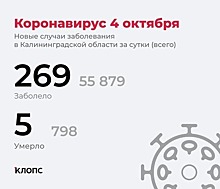 Коронавирус 4 октября
Новые случаи заболевания в Калининградской области за сутки (всего)

269 55 879
Заболело

5 798
Умерло

клопс